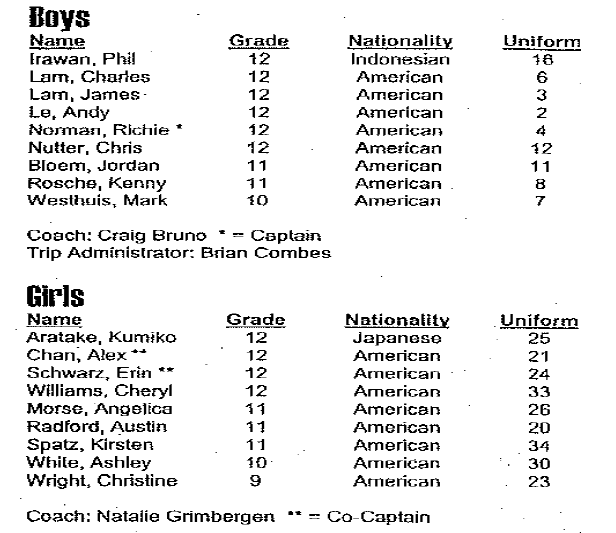 Boys

| Name | Grade | Nationality | Uniform |
|---|---|---|---|
| Irawan, Phil | 12 | Indonesian | 16 |
| Lam, Charles | 12 | American | 6 |
| Lam, James | 12 | American | 3 |
| Le, Andy | 12 | American | 2 |
| Norman, Richie * | 12 | American | 4 |
| Nutter, Chris | 12 | American | 12 |
| Bloem, Jordan | 11 | American | 11 |
| Rosche, Kenny | 11 | American | 8 |
| Westhuis, Mark | 10 | American | 7 |

Coach: Craig Bruno * = Captain
Trip Administrator: Brian Combes

Girls

| Name | Grade | Nationality | Uniform |
|---|---|---|---|
| Aratake, Kumiko | 12 | Japanese | 25 |
| Chan, Alex ** | 12 | American | 21 |
| Schwarz, Erin ** | 12 | American | 24 |
| Williams, Cheryl | 12 | American | 33 |
| Morse, Angelica | 11 | American | 26 |
| Radford, Austin | 11 | American | 20 |
| Spatz, Kirsten | 11 | American | 34 |
| White, Ashley | 10 | American | 30 |
| Wright, Christine | 9 | American | 23 |

Coach: Natalie Grimbergen ** = Co-Captain